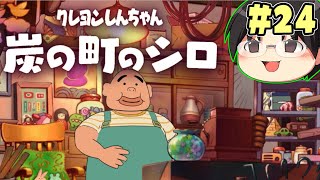 クレヨンしんちゃん
炭の町のシロ
#24